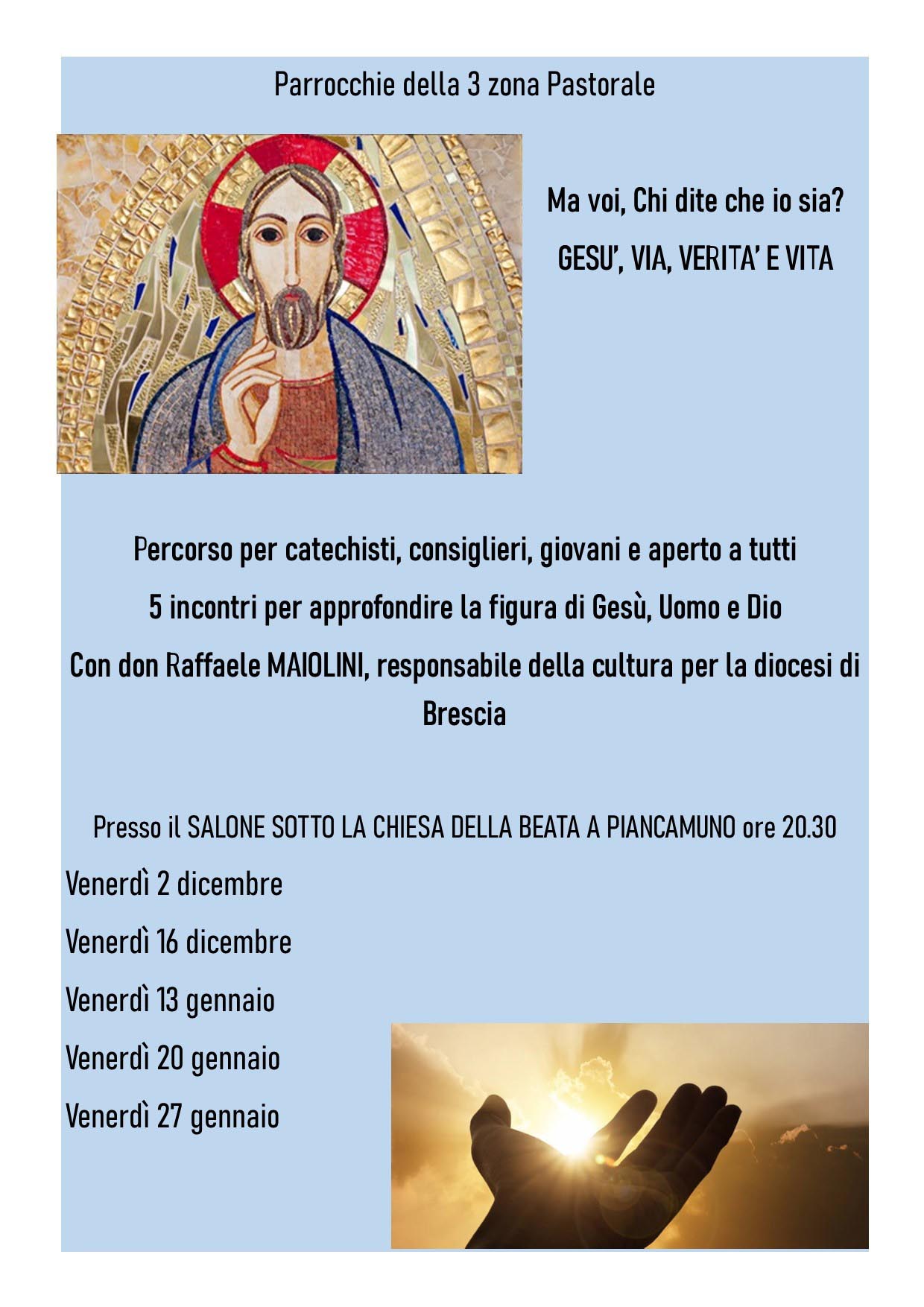 Parrocchie della 3 zona Pastorale

Ma voi, Chi dite che io sia?

GESU', VIA, VERITA' E VITA

Percorso per catechisti, consiglieri, giovani e aperto a tutti

5 incontri per approfondire la figura di Gesù, Uomo e Dio

Con don Raffaele MAIOLINI, responsabile della cultura per la diocesi di Brescia

Presso il SALONE SOTTO LA CHIESA DELLA BEATA A PIANCAMUNO ore 20.30

Venerdì 2 dicembre

Venerdì 16 dicembre

Venerdì 13 gennaio

Venerdì 20 gennaio

Venerdì 27 gennaio